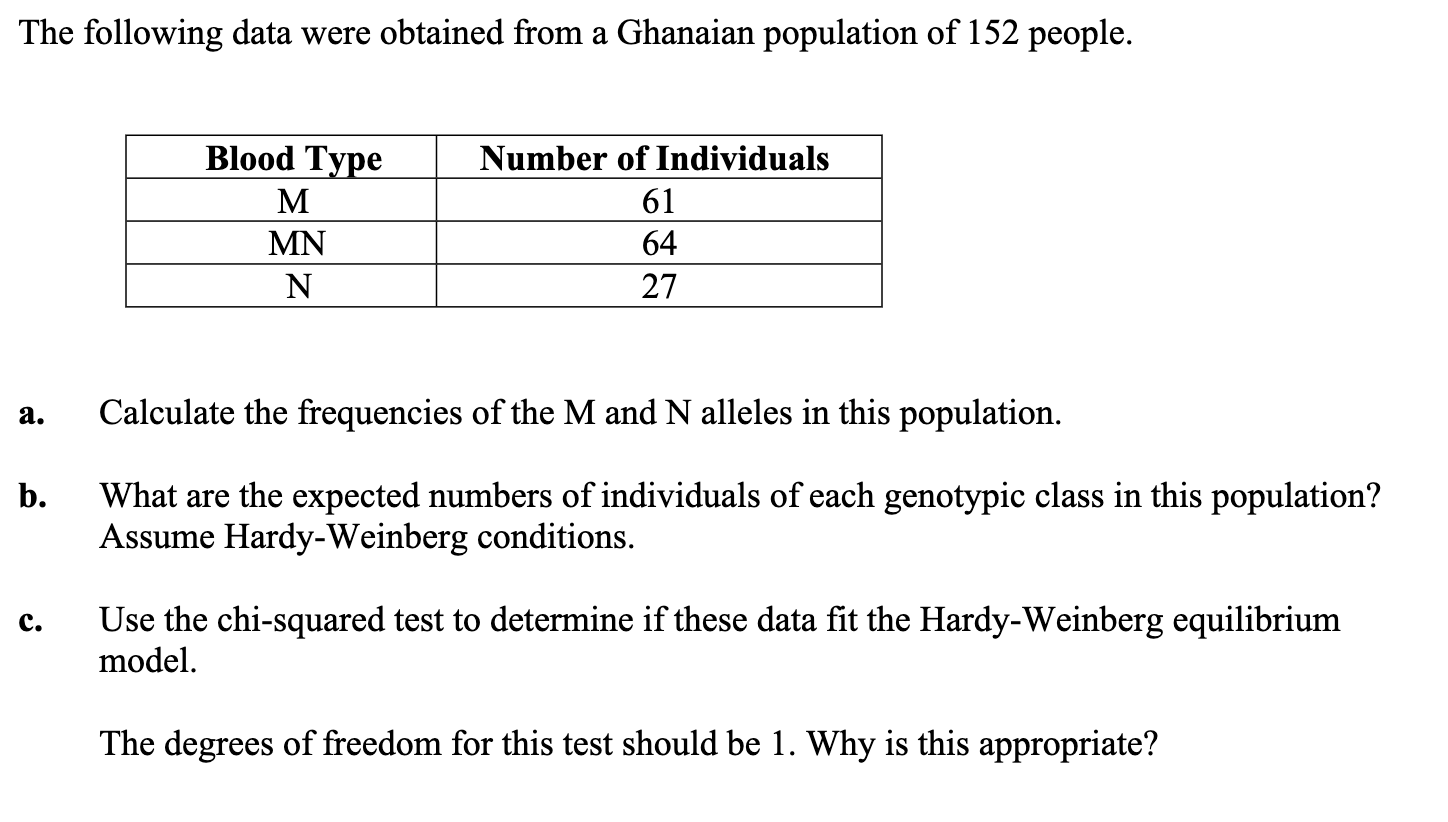 The following data were obtained from a Ghanaian population of 152 people.

| Blood Type | Number of Individuals |
|---|---|
| M | 61 |
| MN | 64 |
| N | 27 |

a. Calculate the frequencies of the M and N alleles in this population.

b. What are the expected numbers of individuals of each genotypic class in this population? Assume Hardy-Weinberg conditions.

c. Use the chi-squared test to determine if these data fit the Hardy-Weinberg equilibrium model.

The degrees of freedom for this test should be 1. Why is this appropriate?